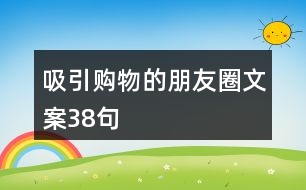 吸引购物的朋友圈文案38句